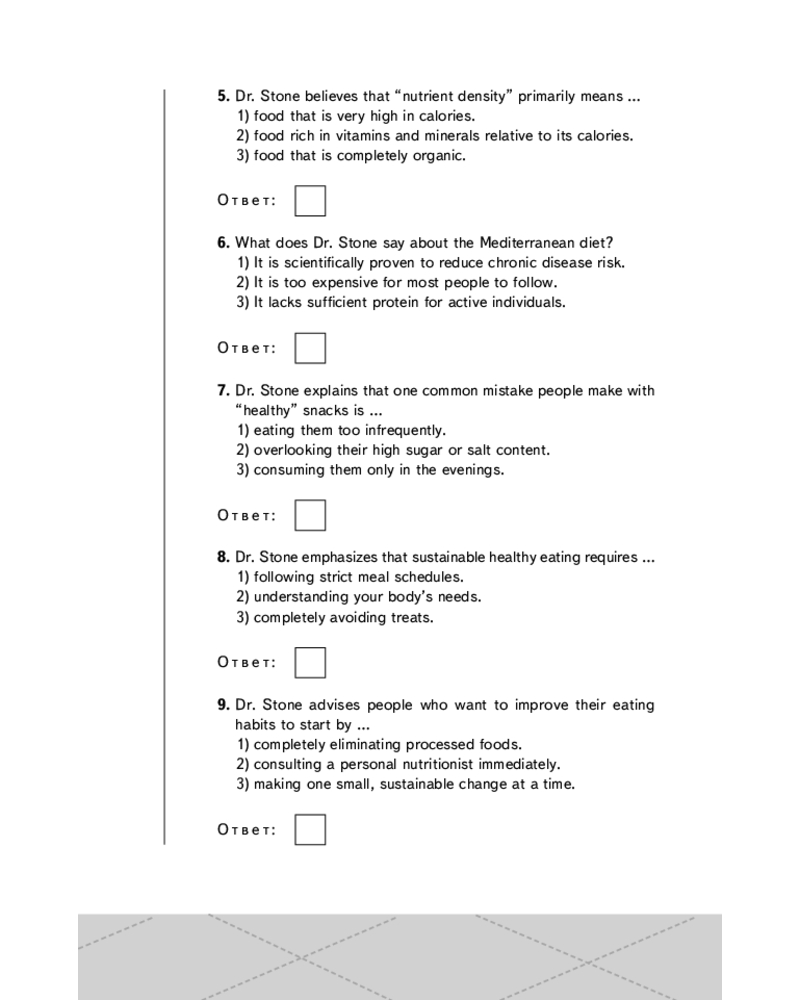 5. Dr. Stone believes that “nutrient density” primarily means ...
1) food that is very high in calories.
2) food rich in vitamins and minerals relative to its calories.
3) food that is completely organic.

Ответ:

6. What does Dr. Stone say about the Mediterranean diet?
1) It is scientifically proven to reduce chronic disease risk.
2) It is too expensive for most people to follow.
3) It lacks sufficient protein for active individuals.

Ответ:

7. Dr. Stone explains that one common mistake people make with “healthy” snacks is ...
1) eating them too infrequently.
2) overlooking their high sugar or salt content.
3) consuming them only in the evenings.

Ответ:

8. Dr. Stone emphasizes that sustainable healthy eating requires ...
1) following strict meal schedules.
2) understanding your body’s needs.
3) completely avoiding treats.

Ответ:

9. Dr. Stone advises people who want to improve their eating habits to start by ...
1) completely eliminating processed foods.
2) consulting a personal nutritionist immediately.
3) making one small, sustainable change at a time.

Ответ: